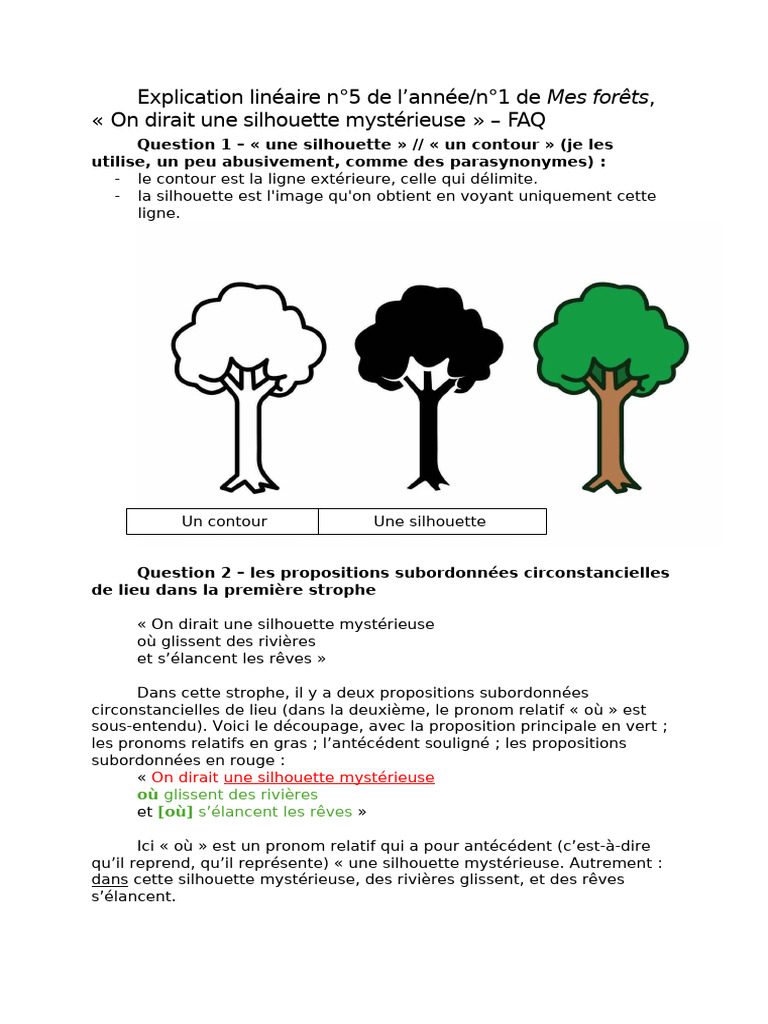 Explication linéaire n°5 de l'année/n°1 de Mes forêts, « On dirait une silhouette mystérieuse » – FAQ

Question 1 – « une silhouette » // « un contour » (je les utilise, un peu abusivement, comme des parasynonymes) :
- le contour est la ligne extérieure, celle qui délimite.
- la silhouette est l'image qu'on obtient en voyant uniquement cette ligne.

| Un contour | Une silhouette |
|---|---|

Question 2 – les propositions subordonnées circonstancielles de lieu dans la première strophe

« On dirait une silhouette mystérieuse
où glissent des rivières
et s'élancent les rêves »

Dans cette strophe, il y a deux propositions subordonnées circonstancielles de lieu (dans la deuxième, le pronom relatif « où » est sous-entendu). Voici le découpage, avec la proposition principale en vert ; les pronoms relatifs en gras ; l'antécédent souligné ; les propositions subordonnées en rouge :
« On dirait une silhouette mystérieuse
où glissent des rivières
et [où] s'élancent les rêves »

Ici « où » est un pronom relatif qui a pour antécédent (c'est-à-dire qu'il reprend, qu'il représente) « une silhouette mystérieuse. Autrement : dans cette silhouette mystérieuse, des rivières glissent, et des rêves s'élancent.